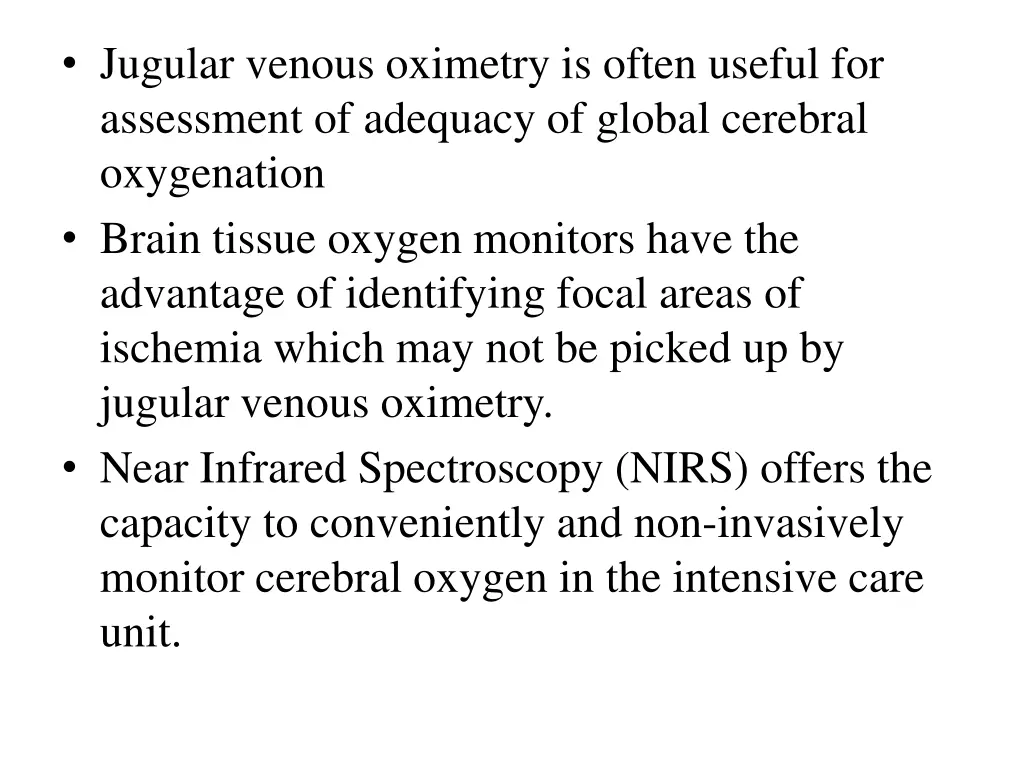 • Jugular venous oximetry is often useful for assessment of adequacy of global cerebral oxygenation

• Brain tissue oxygen monitors have the advantage of identifying focal areas of ischemia which may not be picked up by jugular venous oximetry.

• Near Infrared Spectroscopy (NIRS) offers the capacity to conveniently and non-invasively monitor cerebral oxygen in the intensive care unit.